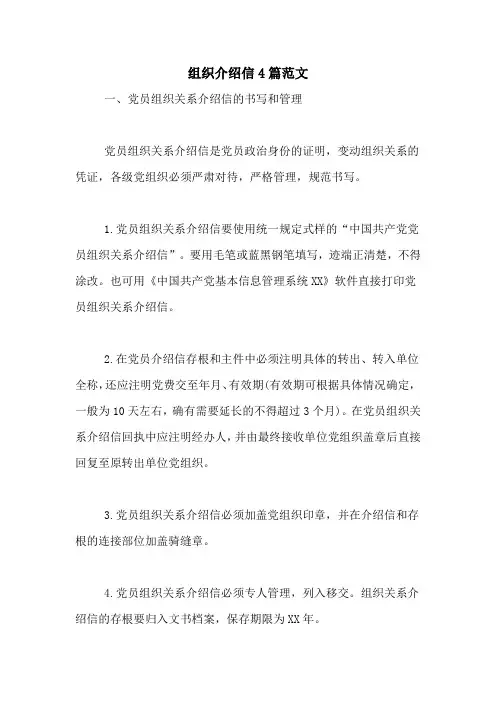 组织介绍信4篇范文

一、党员组织关系介绍信的书写和管理

党员组织关系介绍信是党员政治身份的证明，变动组织关系的凭证，各级党组织必须严肃对待，严格管理，规范书写。

1.党员组织关系介绍信要使用统一规定式样的“中国共产党党员组织关系介绍信”。要用毛笔或蓝黑钢笔填写，迹端正清楚，不得涂改。也可用《中国共产党基本信息管理系统XX》软件直接打印党员组织关系介绍信。

2.在党员介绍信存根和主件中必须注明具体的转出、转入单位全称，还应注明党费交至年月、有效期(有效期可根据具体情况确定，一般为10天左右，确有需要延长的不得超过3个月)。在党员组织关系介绍信回执中应注明经办人，并由最终接收单位党组织盖章后直接回复至原转出单位党组织。

3.党员组织关系介绍信必须加盖党组织印章，并在介绍信和存根的连接部位加盖骑缝章。

4.党员组织关系介绍信必须专人管理，列入移交。组织关系介绍信的存根要归入文书档案，保存期限为XX年。